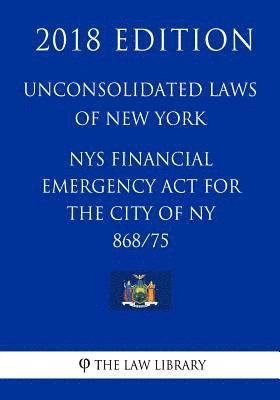 2018 EDITION

UNCONSOLIDATED LAWS OF NEW YORK

NYS FINANCIAL EMERGENCY ACT FOR THE CITY OF NY 868/75

φ THE LAW LIBRARY